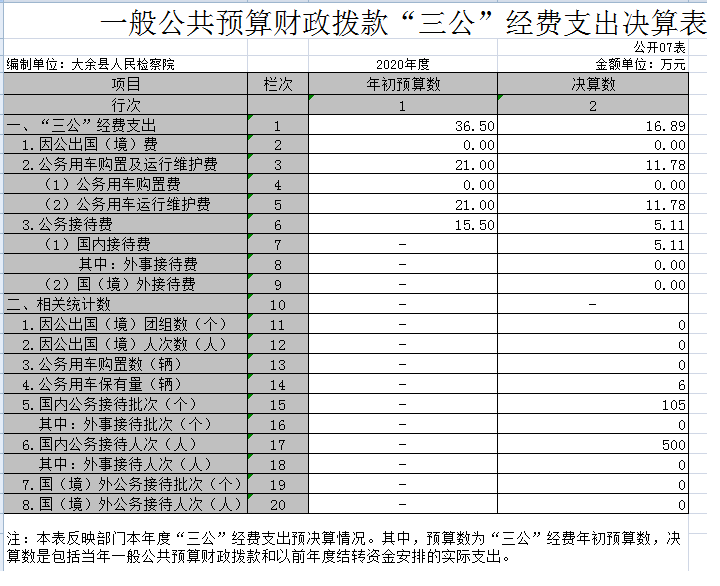 一般公共预算财政拨款“三公”经费支出决算表

公开07表

编制单位：大余县人民检察院　　2020年度　　金额单位：万元

| 项目 | 栏次 | 年初预算数 | 决算数 |
|---|---|---|---|
| 行次 | | 1 | 2 |
| 一、“三公”经费支出 | 1 | 36.50 | 16.89 |
| 1.因公出国（境）费 | 2 | 0.00 | 0.00 |
| 2.公务用车购置及运行维护费 | 3 | 21.00 | 11.78 |
| （1）公务用车购置费 | 4 | 0.00 | 0.00 |
| （2）公务用车运行维护费 | 5 | 21.00 | 11.78 |
| 3.公务接待费 | 6 | 15.50 | 5.11 |
| （1）国内接待费 | 7 | - | 5.11 |
| 其中：外事接待费 | 8 | - | 0.00 |
| （2）国（境）外接待费 | 9 | - | 0.00 |
| 二、相关统计数 | 10 | - | - |
| 1.因公出国（境）团组数（个） | 11 | - | 0 |
| 2.因公出国（境）人次数（人） | 12 | - | 0 |
| 3.公务用车购置数（辆） | 13 | - | 0 |
| 4.公务用车保有量（辆） | 14 | - | 6 |
| 5.国内公务接待批次（个） | 15 | - | 105 |
| 其中：外事接待批次（个） | 16 | - | 0 |
| 6.国内公务接待人次（人） | 17 | - | 500 |
| 其中：外事接待人次（人） | 18 | - | 0 |
| 7.国（境）外公务接待批次（个） | 19 | - | 0 |
| 8.国（境）外公务接待人次（人） | 20 | - | 0 |

注：本表反映部门本年度“三公”经费支出预决算情况。其中，预算数为“三公”经费年初预算数，决算数是包括当年一般公共预算财政拨款和以前年度结转资金安排的实际支出。